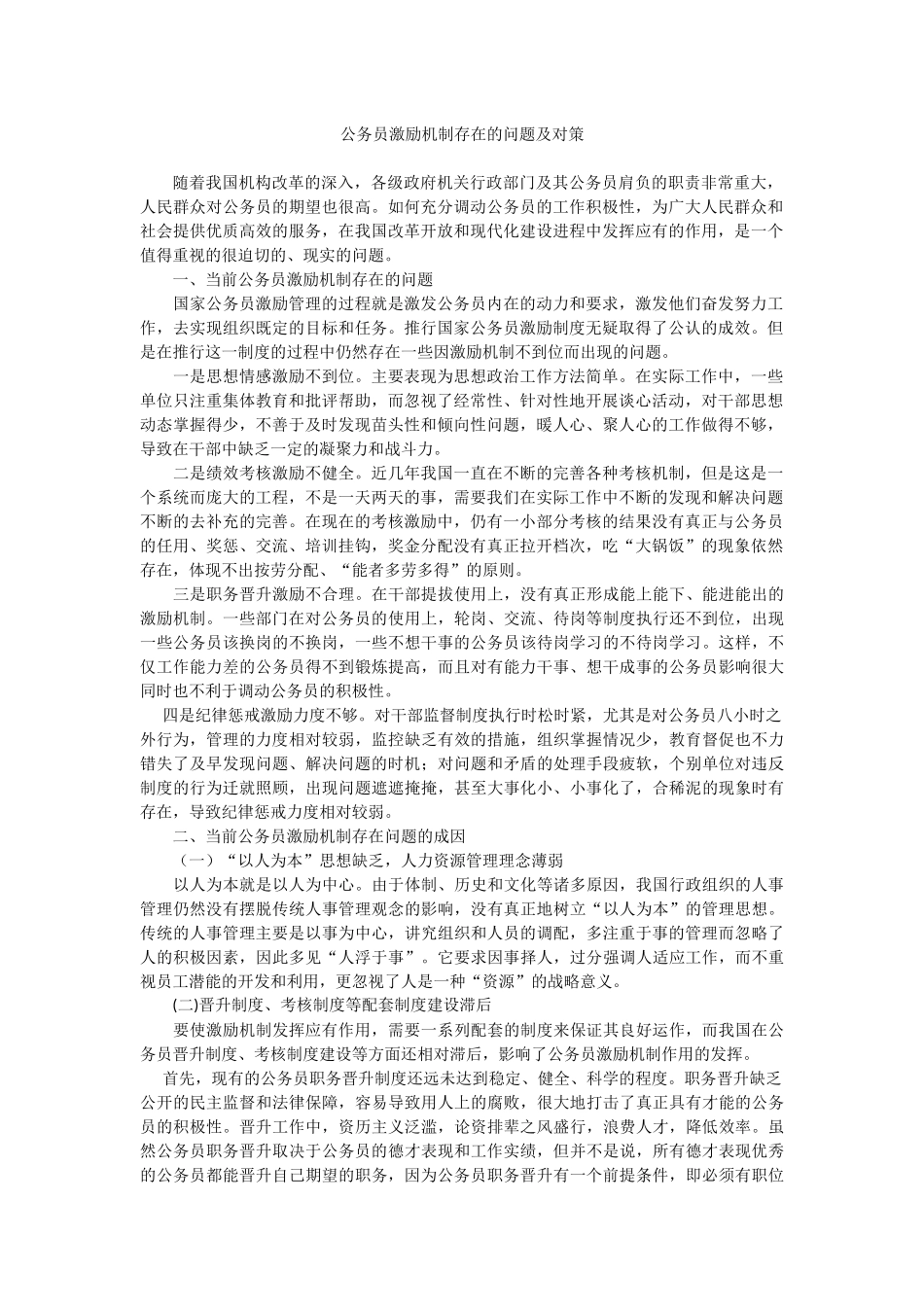 公务员激励机制存在的问题及对策

随着我国机构改革的深入，各级政府机关行政部门及其公务员肩负的职责非常重大，人民群众对公务员的期望也很高。如何充分调动公务员的工作积极性，为广大人民群众和社会提供优质高效的服务，在我国改革开放和现代化建设进程中发挥应有的作用，是一个值得重视的很迫切的、现实的问题。

一、当前公务员激励机制存在的问题

国家公务员激励管理的过程就是激发公务员内在的动力和要求，激发他们奋发努力工作，去实现组织既定的目标和任务。推行国家公务员激励制度无疑取得了公认的成效。但是在推行这一制度的过程中仍然存在一些因激励机制不到位而出现的问题。

一是思想情感激励不到位。主要表现为思想政治工作方法简单。在实际工作中，一些单位只注重集体教育和批评帮助，而忽视了经常性、针对性地开展谈心活动，对干部思想动态掌握得少，不善于及时发现苗头性和倾向性问题，暖人心、聚人心的工作做得不够，导致在干部中缺乏一定的凝聚力和战斗力。

二是绩效考核激励不健全。近几年我国一直在不断的完善各种考核机制，但是这是一个系统而庞大的工程，不是一天两天的事，需要我们在实际工作中不断的发现和解决问题不断的去补充的完善。在现在的考核激励中，仍有一小部分考核的结果没有真正与公务员的任用、奖惩、交流、培训挂钩，奖金分配没有真正拉开档次，吃“大锅饭”的现象依然存在，体现不出按劳分配、“能者多劳多得”的原则。

三是职务晋升激励不合理。在干部提拔使用上，没有真正形成能上能下、能进能出的激励机制。一些部门在对公务员的使用上，轮岗、交流、待岗等制度执行还不到位，出现一些公务员该换岗的不换岗，一些不想干事的公务员该待岗学习的不待岗学习。这样，不仅工作能力差的公务员得不到锻炼提高，而且对有能力干事、想干成事的公务员影响很大同时也不利于调动公务员的积极性。

四是纪律惩戒激励力度不够。对干部监督制度执行时松时紧，尤其是对公务员八小时之外行为，管理的力度相对较弱，监控缺乏有效的措施，组织掌握情况少，教育督促也不力错失了及早发现问题、解决问题的时机；对问题和矛盾的处理手段疲软，个别单位对违反制度的行为迁就照顾，出现问题遮遮掩掩，甚至大事化小、小事化了，合稀泥的现象时有存在，导致纪律惩戒力度相对较弱。

二、当前公务员激励机制存在问题的成因

（一）“以人为本”思想缺乏，人力资源管理理念薄弱

以人为本就是以人为中心。由于体制、历史和文化等诸多原因，我国行政组织的人事管理仍然没有摆脱传统人事管理观念的影响，没有真正地树立“以人为本”的管理思想。传统的人事管理主要是以事为中心，讲究组织和人员的调配，多注重于事的管理而忽略了人的积极因素，因此多见“人浮于事”。它要求因事择人，过分强调人适应工作，而不重视员工潜能的开发和利用，更忽视了人是一种“资源”的战略意义。

(二)晋升制度、考核制度等配套制度建设滞后

要使激励机制发挥应有作用，需要一系列配套的制度来保证其良好运作，而我国在公务员晋升制度、考核制度建设等方面还相对滞后，影响了公务员激励机制作用的发挥。

首先，现有的公务员职务晋升制度还远未达到稳定、健全、科学的程度。职务晋升缺乏公开的民主监督和法律保障，容易导致用人上的腐败，很大地打击了真正具有才能的公务员的积极性。晋升工作中，资历主义泛滥，论资排辈之风盛行，浪费人才，降低效率。虽然公务员职务晋升取决于公务员的德才表现和工作实绩，但并不是说，所有德才表现优秀的公务员都能晋升自己期望的职务，因为公务员职务晋升有一个前提条件，即必须有职位